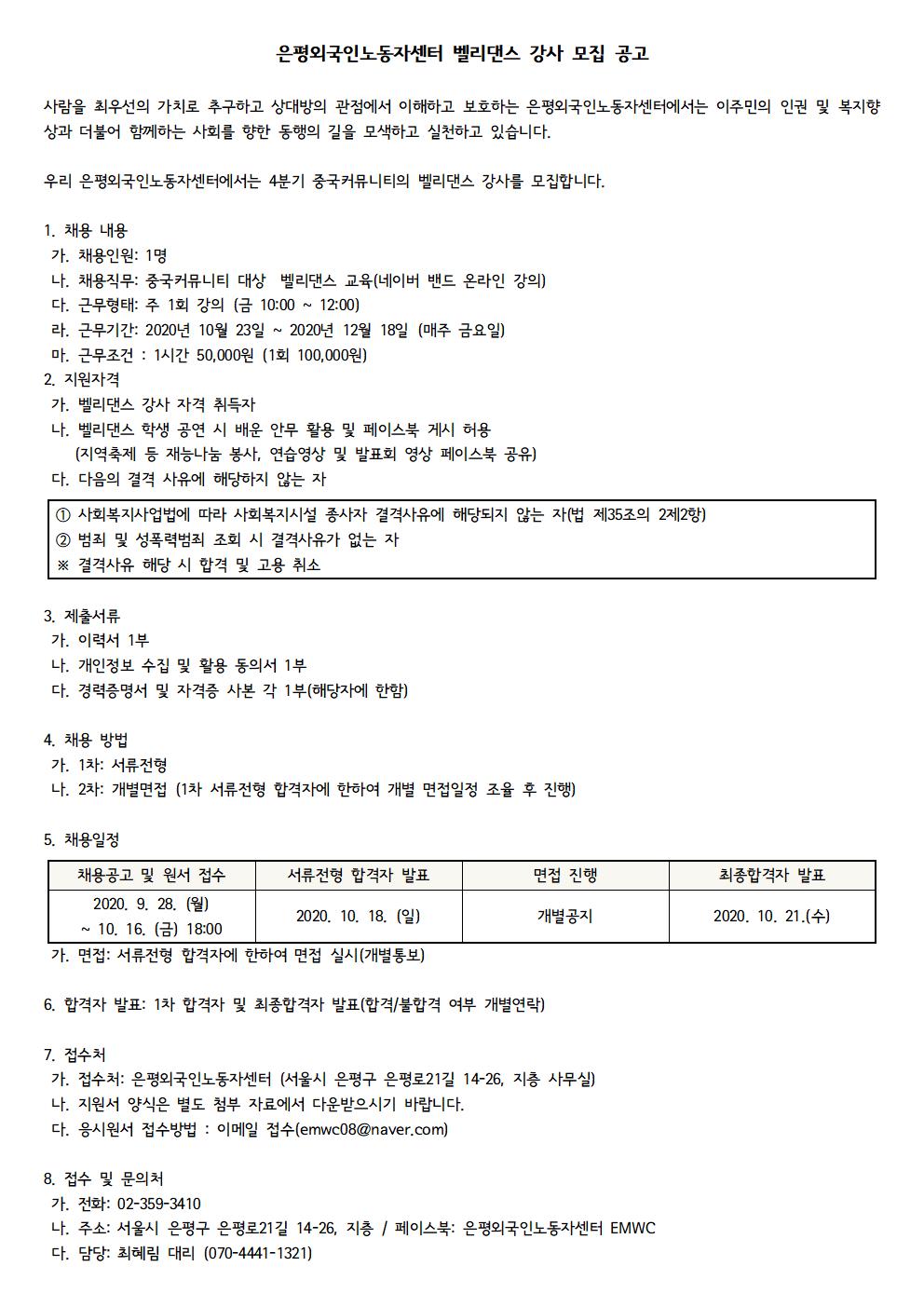 은평외국인노동자센터 벨리댄스 강사 모집 공고

사람을 최우선의 가치로 추구하고 상대방의 관점에서 이해하고 보호하는 은평외국인노동자센터에서는 이주민의 인권 및 복지향상과 더불어 함께하는 사회를 향한 동행의 길을 모색하고 실천하고 있습니다.

우리 은평외국인노동자센터에서는 4분기 중국커뮤니티의 벨리댄스 강사를 모집합니다.

1. 채용 내용
가. 채용인원: 1명
나. 채용직무: 중국커뮤니티 대상 벨리댄스 교육(네이버 밴드 온라인 강의)
다. 근무형태: 주 1회 강의 (금 10:00 ~ 12:00)
라. 근무기간: 2020년 10월 23일 ~ 2020년 12월 18일 (매주 금요일)
마. 근무조건 : 1시간 50,000원 (1회 100,000원)
2. 지원자격
가. 벨리댄스 강사 자격 취득자
나. 벨리댄스 학생 공연 시 배운 안무 활용 및 페이스북 게시 허용
(지역축제 등 재능나눔 봉사, 연습영상 및 발표회 영상 페이스북 공유)
다. 다음의 결격 사유에 해당하지 않는 자

① 사회복지사업법에 따라 사회복지시설 종사자 결격사유에 해당되지 않는 자(법 제35조의 2제2항)
② 범죄 및 성폭력범죄 조회 시 결격사유가 없는 자
※ 결격사유 해당 시 합격 및 고용 취소

3. 제출서류
가. 이력서 1부
나. 개인정보 수집 및 활용 동의서 1부
다. 경력증명서 및 자격증 사본 각 1부(해당자에 한함)

4. 채용 방법
가. 1차: 서류전형
나. 2차: 개별면접 (1차 서류전형 합격자에 한하여 개별 면접일정 조율 후 진행)

5. 채용일정

| 채용공고 및 원서 접수 | 서류전형 합격자 발표 | 면접 진행 | 최종합격자 발표 |
|---|---|---|---|
| 2020. 9. 28. (월) ~ 10. 16. (금) 18:00 | 2020. 10. 18. (일) | 개별공지 | 2020. 10. 21.(수) |

가. 면접: 서류전형 합격자에 한하여 면접 실시(개별통보)

6. 합격자 발표: 1차 합격자 및 최종합격자 발표(합격/불합격 여부 개별연락)

7. 접수처
가. 접수처: 은평외국인노동자센터 (서울시 은평구 은평로21길 14-26, 지층 사무실)
나. 지원서 양식은 별도 첨부 자료에서 다운받으시기 바랍니다.
다. 응시원서 접수방법 : 이메일 접수(emwc08@naver.com)

8. 접수 및 문의처
가. 전화: 02-359-3410
나. 주소: 서울시 은평구 은평로21길 14-26, 지층 / 페이스북: 은평외국인노동자센터 EMWC
다. 담당: 최혜림 대리 (070-4441-1321)